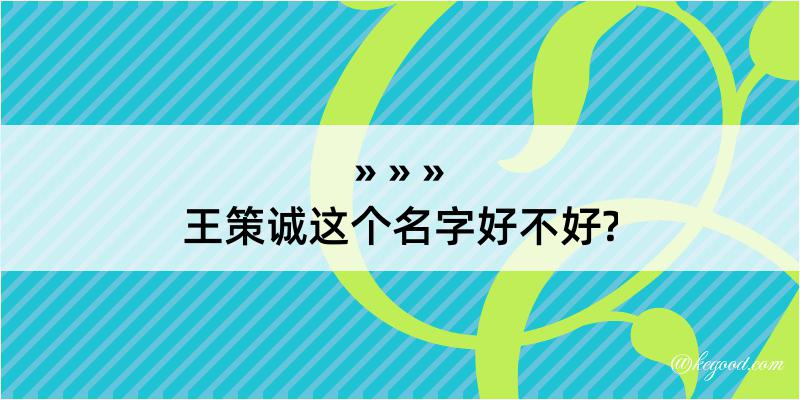 » » »
王策诚这个名字好不好?

@kegood.com